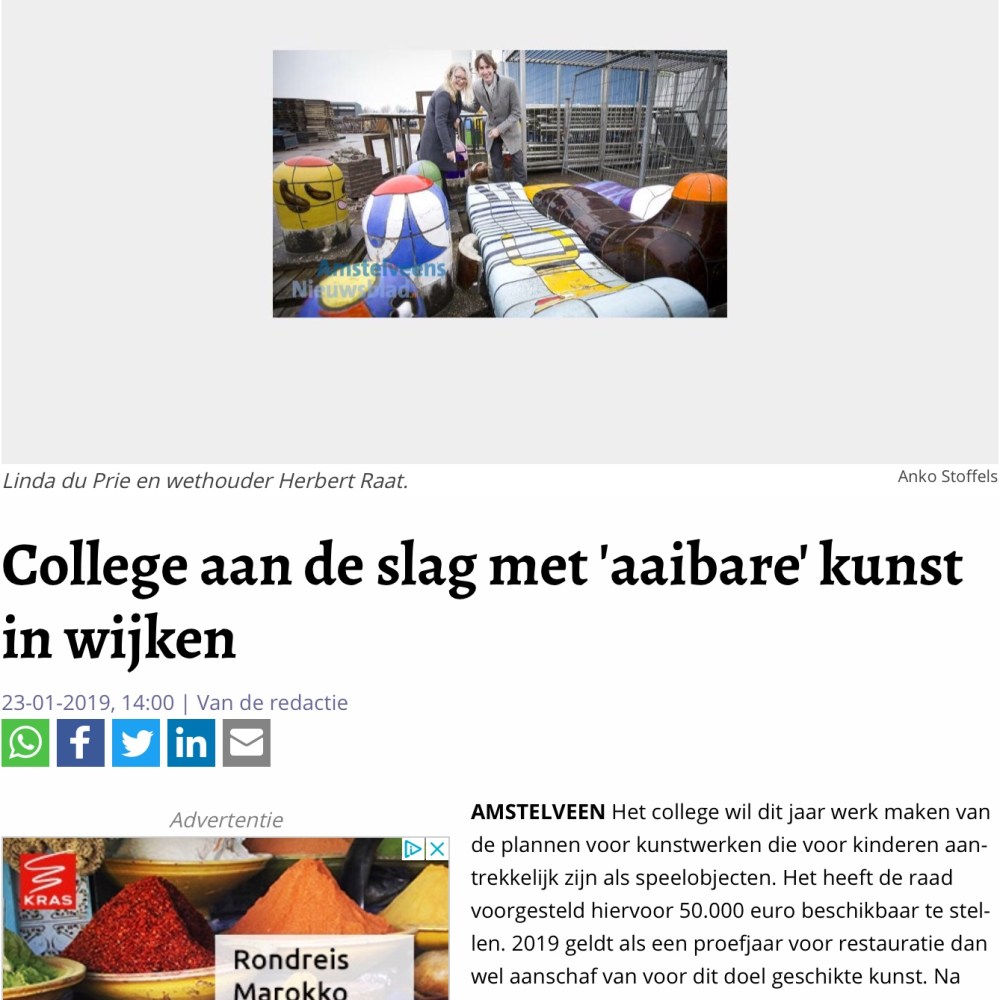 Amstelveens Nieuwsblad

Linda du Prie en wethouder Herbert Raat.

Anko Stoffels

College aan de slag met 'aaibare' kunst in wijken

23-01-2019, 14:00 | Van de redactie

Advertentie

KRAS

Rondreis Marokko

AMSTELVEEN Het college wil dit jaar werk maken van de plannen voor kunstwerken die voor kinderen aantrekkelijk zijn als speelobjecten. Het heeft de raad voorgesteld hiervoor 50.000 euro beschikbaar te stellen. 2019 geldt als een proefjaar voor restauratie dan wel aanschaf van voor dit doel geschikte kunst. Na